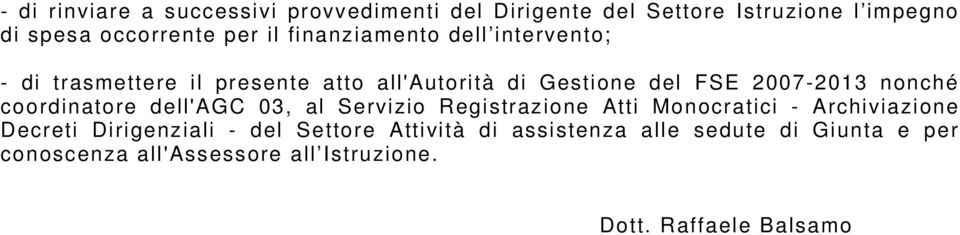 - di rinviare a successivi provvedimenti del Dirigente del Settore Istruzione l’impegno di spesa occorrente per il finanziamento dell’intervento;

- di trasmettere il presente atto all'Autorità di Gestione del FSE 2007-2013 nonché coordinatore dell'AGC 03, al Servizio Registrazione Atti Monocratici - Archiviazione Decreti Dirigenziali - del Settore Attività di assistenza alle sedute di Giunta e per conoscenza all'Assessore all’Istruzione.

Dott. Raffaele Balsamo